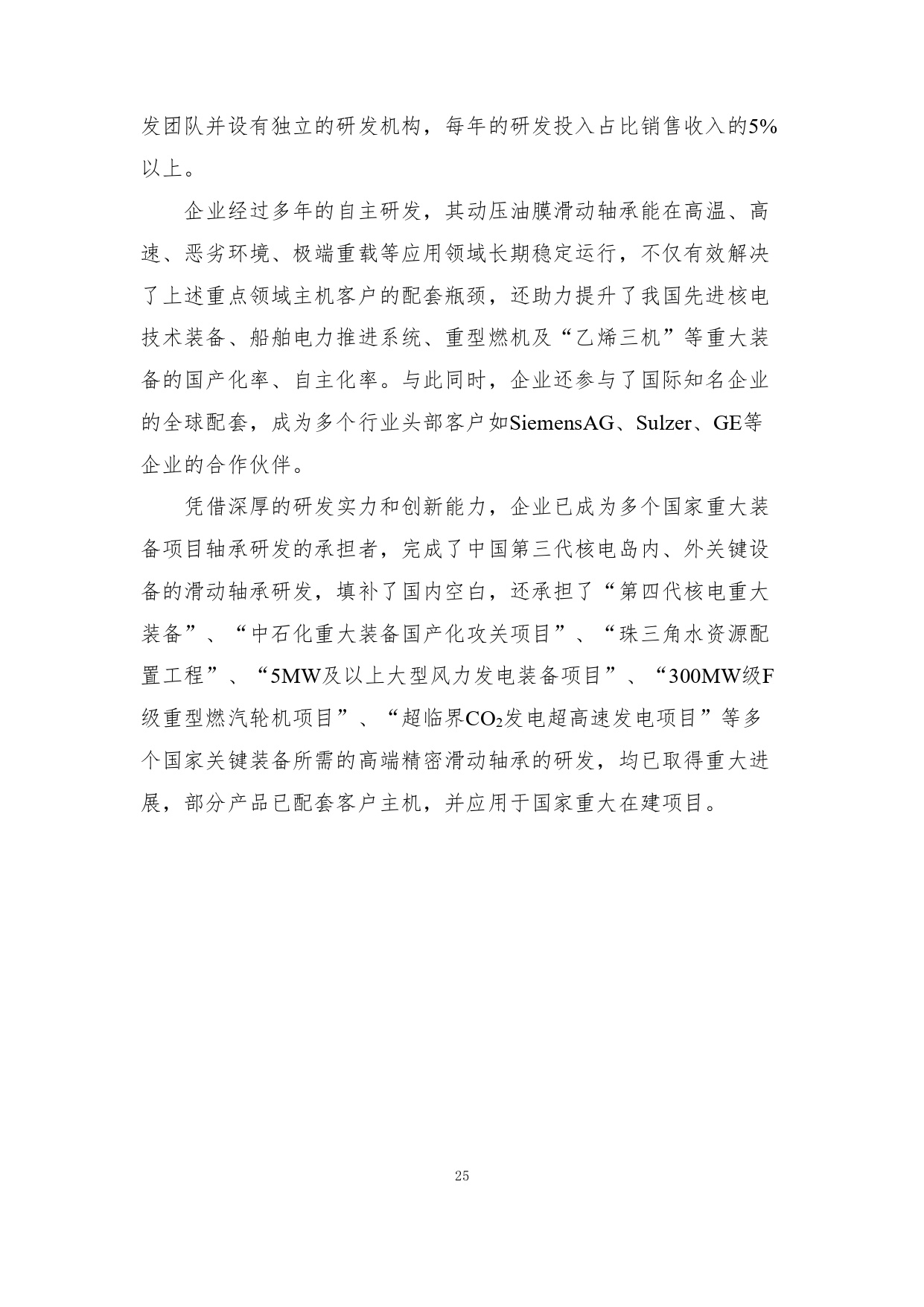 发团队并设有独立的研发机构，每年的研发投入占比销售收入的5%以上。

企业经过多年的自主研发，其动压油膜滑动轴承能在高温、高速、恶劣环境、极端重载等应用领域长期稳定运行，不仅有效解决了上述重点领域主机客户的配套瓶颈，还助力提升了我国先进核电技术装备、船舶电力推进系统、重型燃机及“乙烯三机”等重大装备的国产化率、自主化率。与此同时，企业还参与了国际知名企业的全球配套，成为多个行业头部客户如SiemensAG、Sulzer、GE等企业的合作伙伴。

凭借深厚的研发实力和创新能力，企业已成为多个国家重大装备项目轴承研发的承担者，完成了中国第三代核电岛内、外关键设备的滑动轴承研发，填补了国内空白，还承担了“第四代核电重大装备”、“中石化重大装备国产化攻关项目”、“珠三角水资源配置工程”、“5MW及以上大型风力发电装备项目”、“300MW级F级重型燃汽轮机项目”、“超临界$CO_2$发电超高速发电项目”等多个国家关键装备所需的高端精密滑动轴承的研发，均已取得重大进展，部分产品已配套客户主机，并应用于国家重大在建项目。

25